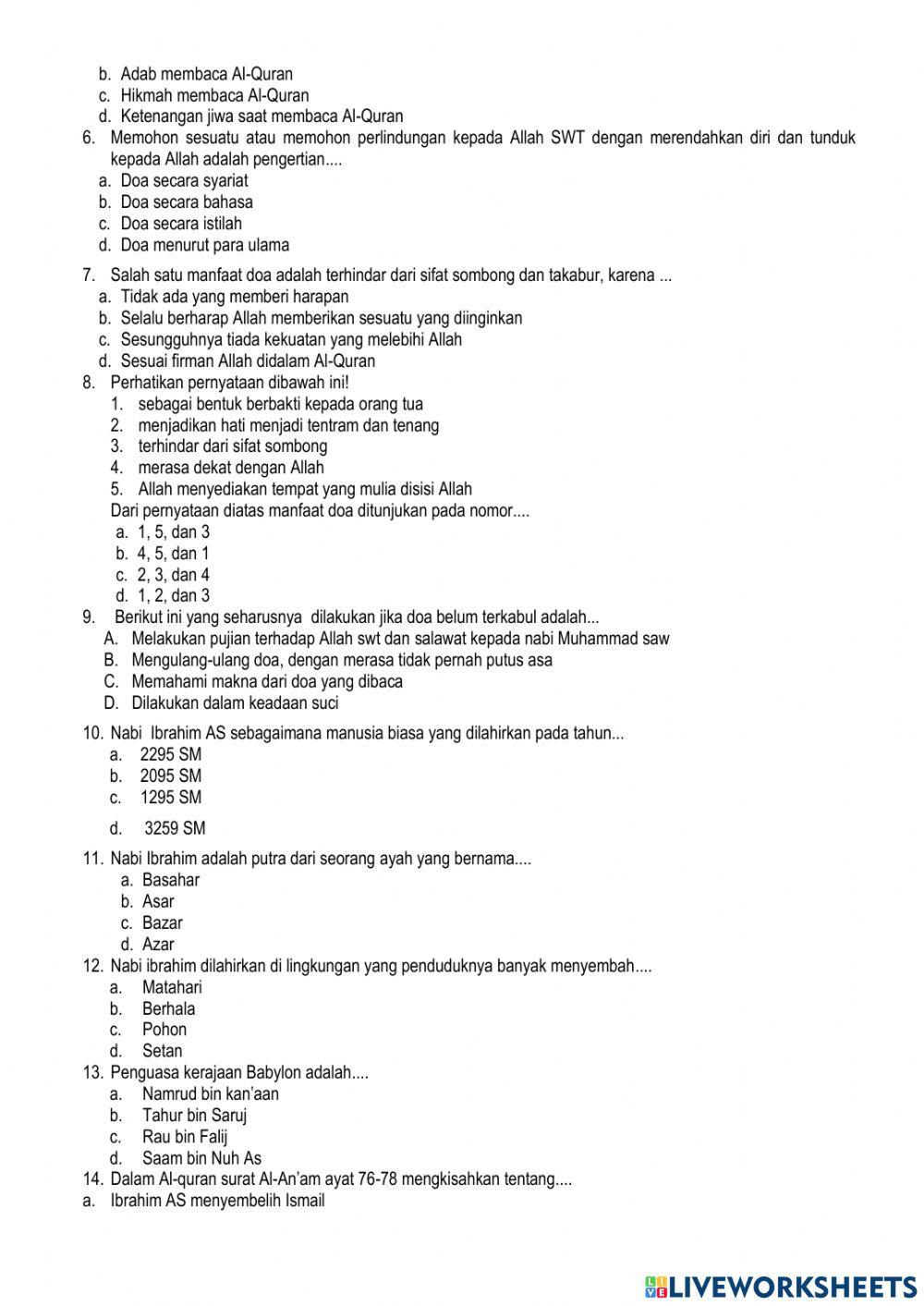 b. Adab membaca Al-Quran
c. Hikmah membaca Al-Quran
d. Ketenangan jiwa saat membaca Al-Quran
6. Memohon sesuatu atau memohon perlindungan kepada Allah SWT dengan merendahkan diri dan tunduk kepada Allah adalah pengertian....
a. Doa secara syariat
b. Doa secara bahasa
c. Doa secara istilah
d. Doa menurut para ulama

7. Salah satu manfaat doa adalah terhindar dari sifat sombong dan takabur, karena ...
a. Tidak ada yang memberi harapan
b. Selalu berharap Allah memberikan sesuatu yang diinginkan
c. Sesungguhnya tiada kekuatan yang melebihi Allah
d. Sesuai firman Allah didalam Al-Quran
8. Perhatikan pernyataan dibawah ini!
1. sebagai bentuk berbakti kepada orang tua
2. menjadikan hati menjadi tentram dan tenang
3. terhindar dari sifat sombong
4. merasa dekat dengan Allah
5. Allah menyediakan tempat yang mulia disisi Allah
Dari pernyataan diatas manfaat doa ditunjukan pada nomor....
a. 1, 5, dan 3
b. 4, 5, dan 1
c. 2, 3, dan 4
d. 1, 2, dan 3
9. Berikut ini yang seharusnya dilakukan jika doa belum terkabul adalah...
A. Melakukan pujian terhadap Allah swt dan salawat kepada nabi Muhammad saw
B. Mengulang-ulang doa, dengan merasa tidak pernah putus asa
C. Memahami makna dari doa yang dibaca
D. Dilakukan dalam keadaan suci

10. Nabi Ibrahim AS sebagaimana manusia biasa yang dilahirkan pada tahun...
a. 2295 SM
b. 2095 SM
c. 1295 SM
d. 3259 SM

11. Nabi Ibrahim adalah putra dari seorang ayah yang bernama....
a. Basahar
b. Asar
c. Bazar
d. Azar
12. Nabi ibrahim dilahirkan di lingkungan yang penduduknya banyak menyembah....
a. Matahari
b. Berhala
c. Pohon
d. Setan
13. Penguasa kerajaan Babylon adalah....
a. Namrud bin kan'aan
b. Tahur bin Saruj
c. Rau bin Falij
d. Saam bin Nuh As
14. Dalam Al-quran surat Al-An'am ayat 76-78 mengkisahkan tentang....
a. Ibrahim AS menyembelih Ismail

LIVEWORKSHEETS